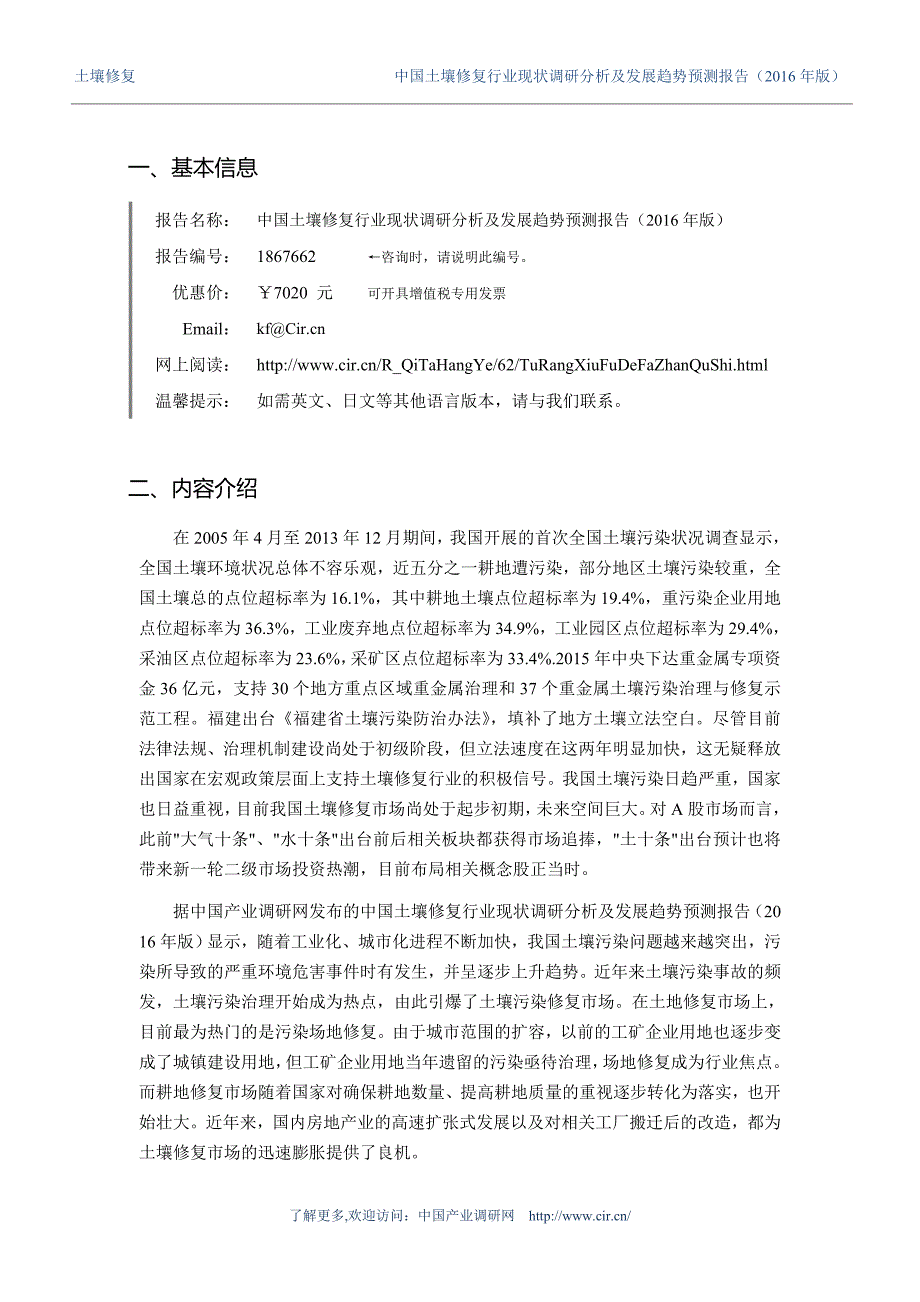 土壤修复　　中国土壤修复行业现状调研分析及发展趋势预测报告（2016 年版）

一、基本信息

报告名称：　中国土壤修复行业现状调研分析及发展趋势预测报告（2016 年版）
报告编号：　1867662　　←咨询时，请说明此编号。
优惠价：　￥7020 元　　可开具增值税专用发票
Email:　kf@Cir.cn
网上阅读：　http://www.cir.cn/R_QiTaHangYe/62/TuRangXiuFuDeFaZhanQuShi.html
温馨提示：　如需英文、日文等其他语言版本，请与我们联系。

二、内容介绍

在 2005 年 4 月至 2013 年 12 月期间，我国开展的首次全国土壤污染状况调查显示，全国土壤环境状况总体不容乐观，近五分之一耕地遭污染，部分地区土壤污染较重，全国土壤总的点位超标率为 16.1%，其中耕地土壤点位超标率为 19.4%，重污染企业用地点位超标率为 36.3%，工业废弃地点位超标率为 34.9%，工业园区点位超标率为 29.4%，采油区点位超标率为 23.6%，采矿区点位超标率为 33.4%.2015 年中央下达重金属专项资金 36 亿元，支持 30 个地方重点区域重金属治理和 37 个重金属土壤污染治理与修复示范工程。福建出台《福建省土壤污染防治办法》，填补了地方土壤立法空白。尽管目前法律法规、治理机制建设尚处于初级阶段，但立法速度在这两年明显加快，这无疑释放出国家在宏观政策层面上支持土壤修复行业的积极信号。我国土壤污染日趋严重，国家也日益重视，目前我国土壤修复市场尚处于起步初期，未来空间巨大。对 A 股市场而言，此前"大气十条"、"水十条"出台前后相关板块都获得市场追捧，"土十条"出台预计也将带来新一轮二级市场投资热潮，目前布局相关概念股正当时。

据中国产业调研网发布的中国土壤修复行业现状调研分析及发展趋势预测报告（2016 年版）显示，随着工业化、城市化进程不断加快，我国土壤污染问题越来越突出，污染所导致的严重环境危害事件时有发生，并呈逐步上升趋势。近年来土壤污染事故的频发，土壤污染治理开始成为热点，由此引爆了土壤污染修复市场。在土地修复市场上，目前最为热门的是污染场地修复。由于城市范围的扩容，以前的工矿企业用地也逐步变成了城镇建设用地，但工矿企业用地当年遗留的污染亟待治理，场地修复成为行业焦点。而耕地修复市场随着国家对确保耕地数量、提高耕地质量的重视逐步转化为落实，也开始壮大。近年来，国内房地产业的高速扩张式发展以及对相关工厂搬迁后的改造，都为土壤修复市场的迅速膨胀提供了良机。

了解更多,欢迎访问：中国产业调研网　http://www.cir.cn/